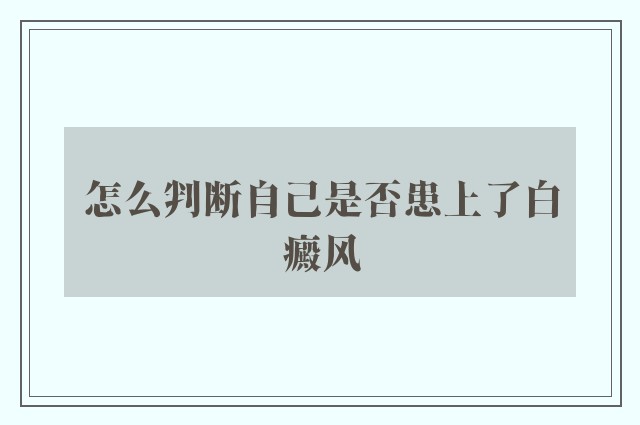 怎么判断自己是否患上了白癜风